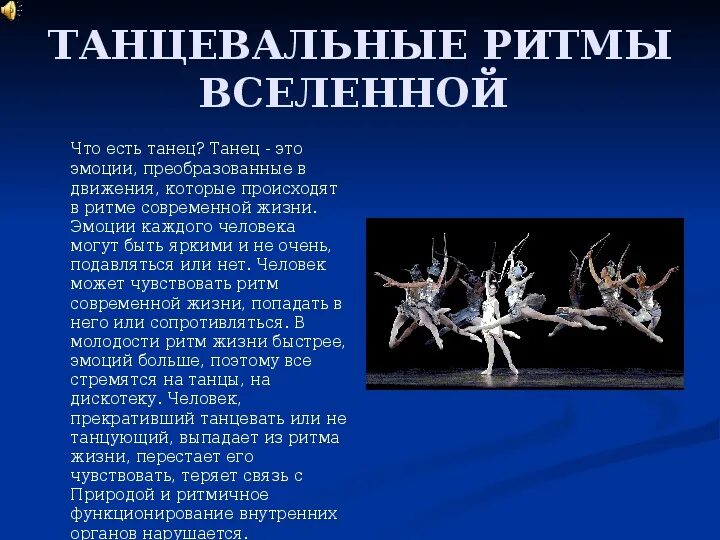 ТАНЦЕВАЛЬНЫЕ РИТМЫ ВСЕЛЕННОЙ

Что есть танец? Танец - это эмоции, преобразованные в движения, которые происходят в ритме современной жизни. Эмоции каждого человека могут быть яркими и не очень, подавляться или нет. Человек может чувствовать ритм современной жизни, попадать в него или сопротивляться. В молодости ритм жизни быстрее, эмоций больше, поэтому все стремятся на танцы, на дискотеку. Человек, прекративший танцевать или не танцующий, выпадает из ритма жизни, перестает его чувствовать, теряет связь с Природой и ритмичное функционирование внутренних органов нарушается.